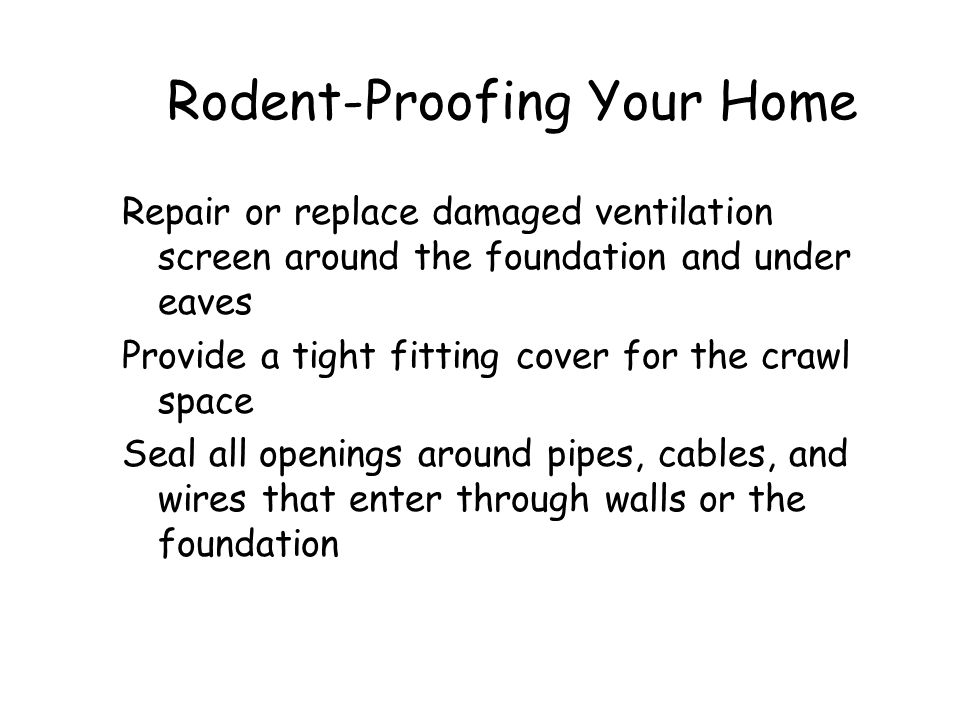 Rodent-Proofing Your Home

Repair or replace damaged ventilation screen around the foundation and under eaves

Provide a tight fitting cover for the crawl space

Seal all openings around pipes, cables, and wires that enter through walls or the foundation